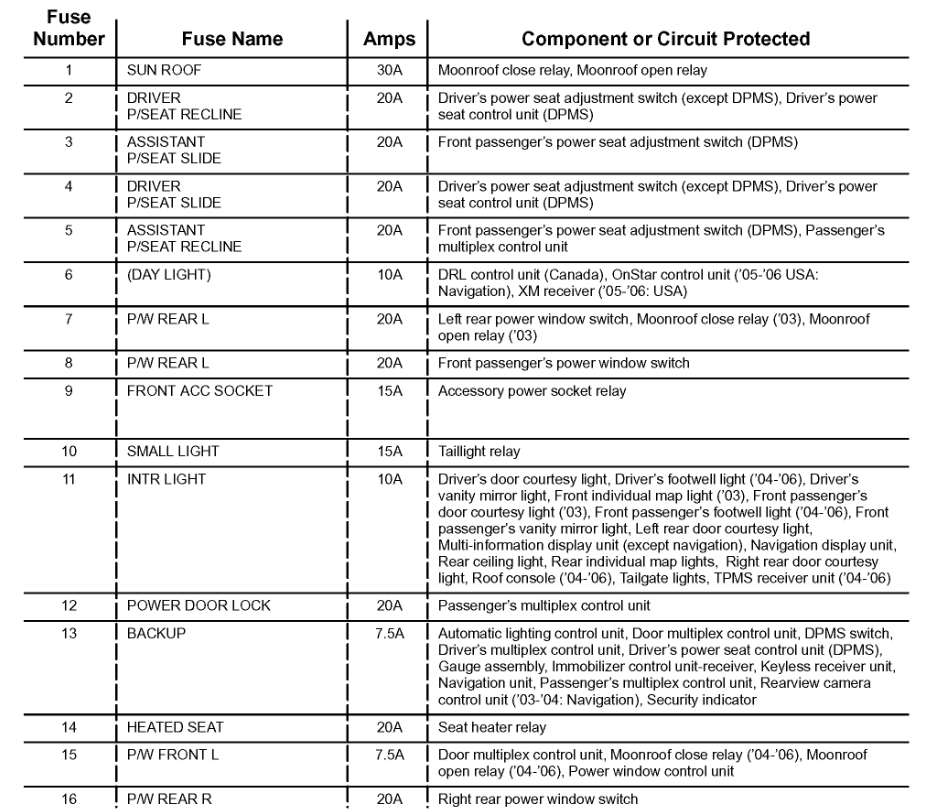 | Fuse Number | Fuse Name | Amps | Component or Circuit Protected |
|---|---|---|---|
| 1 | SUN ROOF | 30A | Moonroof close relay, Moonroof open relay |
| 2 | DRIVER P/SEAT RECLINE | 20A | Driver's power seat adjustment switch (except DPMS), Driver's power seat control unit (DPMS) |
| 3 | ASSISTANT P/SEAT SLIDE | 20A | Front passenger's power seat adjustment switch (DPMS) |
| 4 | DRIVER P/SEAT SLIDE | 20A | Driver's power seat adjustment switch (except DPMS), Driver's power seat control unit (DPMS) |
| 5 | ASSISTANT P/SEAT RECLINE | 20A | Front passenger's power seat adjustment switch (DPMS), Passenger's multiplex control unit |
| 6 | (DAY LIGHT) | 10A | DRL control unit (Canada), OnStar control unit ('05-'06 USA: Navigation), XM receiver ('05-'06: USA) |
| 7 | P/W REAR L | 20A | Left rear power window switch, Moonroof close relay ('03), Moonroof open relay ('03) |
| 8 | P/W REAR L | 20A | Front passenger's power window switch |
| 9 | FRONT ACC SOCKET | 15A | Accessory power socket relay |
| 10 | SMALL LIGHT | 15A | Taillight relay |
| 11 | INTR LIGHT | 10A | Driver's door courtesy light, Driver's footwell light ('04-'06), Driver's vanity mirror light, Front individual map light ('03), Front passenger's door courtesy light ('03), Front passenger's footwell light ('04-'06), Front passenger's vanity mirror light, Left rear door courtesy light, Multi-information display unit (except navigation), Navigation display unit, Rear ceiling light, Rear individual map lights, Right rear door courtesy light, Roof console ('04-'06), Tailgate lights, TPMS receiver unit ('04-'06) |
| 12 | POWER DOOR LOCK | 20A | Passenger's multiplex control unit |
| 13 | BACKUP | 7.5A | Automatic lighting control unit, Door multiplex control unit, DPMS switch, Driver's multiplex control unit, Driver's power seat control unit (DPMS), Gauge assembly, Immobilizer control unit-receiver, Keyless receiver unit, Navigation unit, Passenger's multiplex control unit, Rearview camera control unit ('03-'04: Navigation), Security indicator |
| 14 | HEATED SEAT | 20A | Seat heater relay |
| 15 | P/W FRONT L | 7.5A | Door multiplex control unit, Moonroof close relay ('04-'06), Moonroof open relay ('04-'06), Power window control unit |
| 16 | P/W REAR R | 20A | Right rear power window switch |